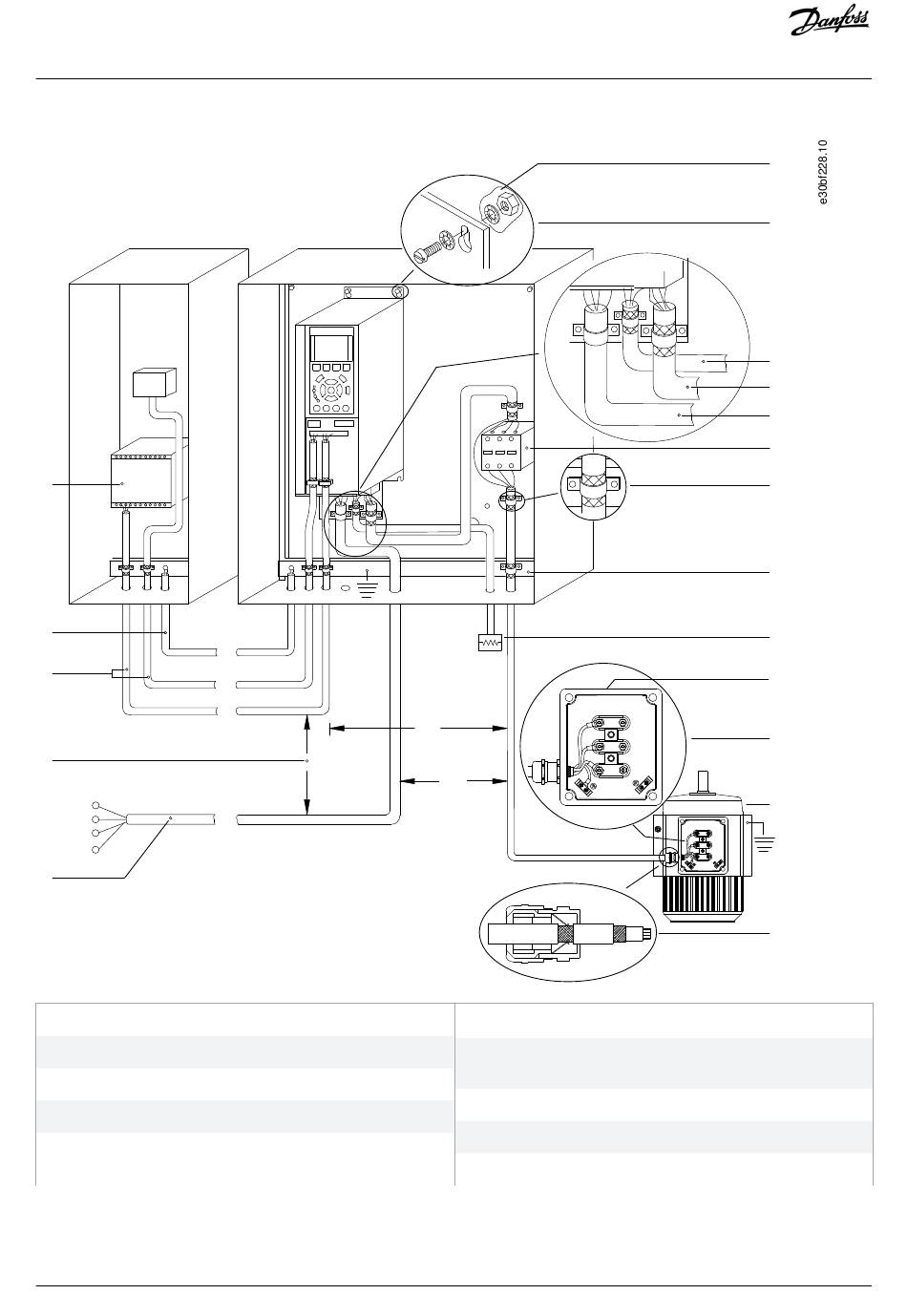 Danfoss

e30bf228.10